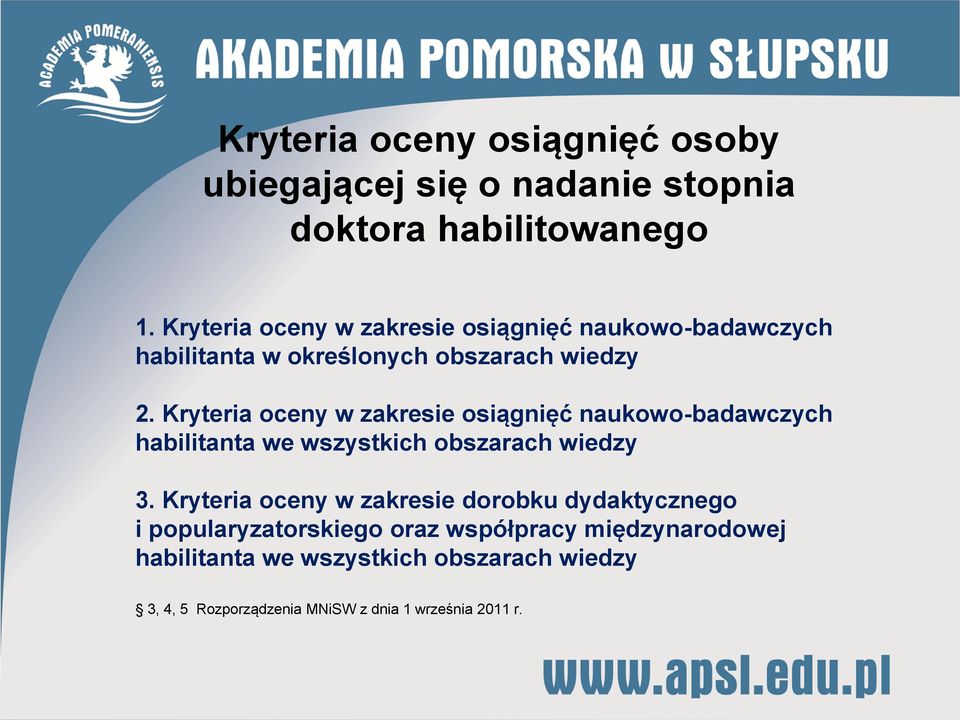 ACADEMIA POMERANIENSIS

AKADEMIA POMORSKA w SŁUPSKU

Kryteria oceny osiągnięć osoby ubiegającej się o nadanie stopnia doktora habilitowanego

1. Kryteria oceny w zakresie osiągnięć naukowo-badawczych habilitanta w określonych obszarach wiedzy

2. Kryteria oceny w zakresie osiągnięć naukowo-badawczych habilitanta we wszystkich obszarach wiedzy

3. Kryteria oceny w zakresie dorobku dydaktycznego i popularyzatorskiego oraz współpracy międzynarodowej habilitanta we wszystkich obszarach wiedzy

§ 3, 4, 5 Rozporządzenia MNiSW z dnia 1 września 2011 r.

www.apsl.edu.pl